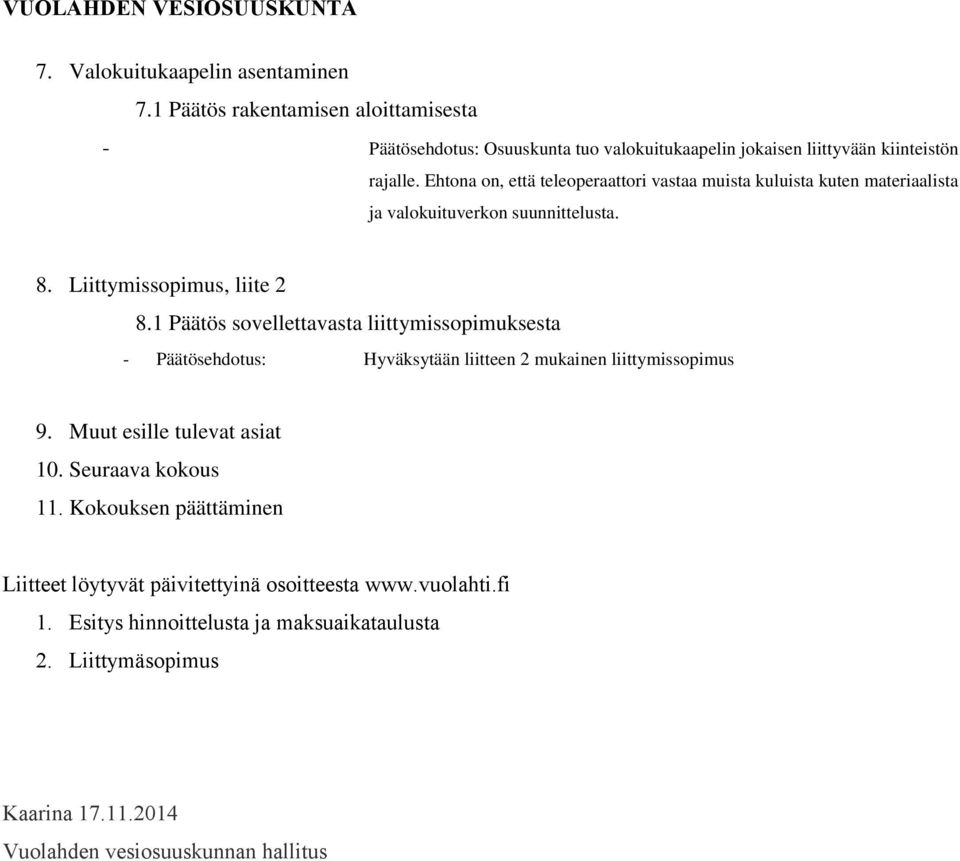 VUOLAHDEN VESIOSUUSKUNTA

7. Valokuitukaapelin asentaminen

7.1 Päätös rakentamisen aloittamisesta

- Päätösehdotus: Osuuskunta tuo valokuitukaapelin jokaisen liittyvään kiinteistön rajalle. Ehtona on, että teleoperaattori vastaa muista kuluista kuten materiaalista ja valokuituverkon suunnittelusta.

8. Liittymissopimus, liite 2

8.1 Päätös sovellettavasta liittymissopimuksesta

- Päätösehdotus: Hyväksytään liitteen 2 mukainen liittymissopimus

9. Muut esille tulevat asiat
10. Seuraava kokous
11. Kokouksen päättäminen

Liitteet löytyvät päivitettyinä osoitteesta www.vuolahti.fi
1. Esitys hinnoittelusta ja maksuaikataulusta
2. Liittymäsopimus

Kaarina 17.11.2014
Vuolahden vesiosuuskunnan hallitus